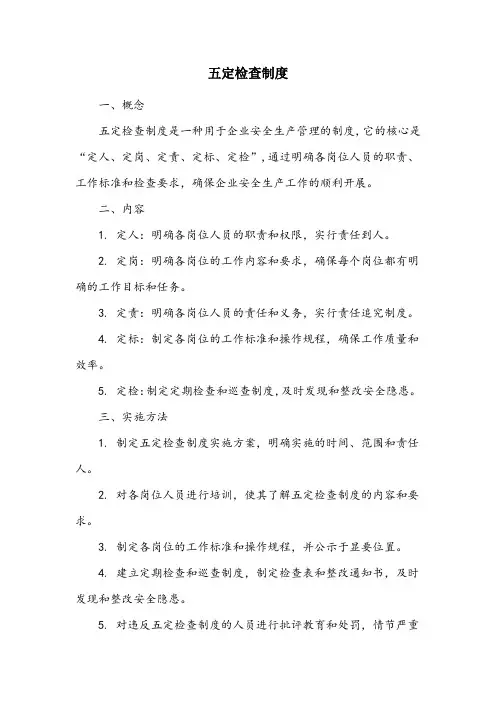 五定检查制度

一、概念

五定检查制度是一种用于企业安全生产管理的制度，它的核心是“定人、定岗、定责、定标、定检”，通过明确各岗位人员的职责、工作标准和检查要求，确保企业安全生产工作的顺利开展。

二、内容

1. 定人：明确各岗位人员的职责和权限，实行责任到人。

2. 定岗：明确各岗位的工作内容和要求，确保每个岗位都有明确的工作目标和任务。

3. 定责：明确各岗位人员的责任和义务，实行责任追究制度。

4. 定标：制定各岗位的工作标准和操作规程，确保工作质量和效率。

5. 定检：制定定期检查和巡查制度，及时发现和整改安全隐患。

三、实施方法

1. 制定五定检查制度实施方案，明确实施的时间、范围和责任人。

2. 对各岗位人员进行培训，使其了解五定检查制度的内容和要求。

3. 制定各岗位的工作标准和操作规程，并公示于显要位置。

4. 建立定期检查和巡查制度，制定检查表和整改通知书，及时发现和整改安全隐患。

5. 对违反五定检查制度的人员进行批评教育和处罚，情节严重